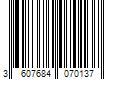 3 607684 070137